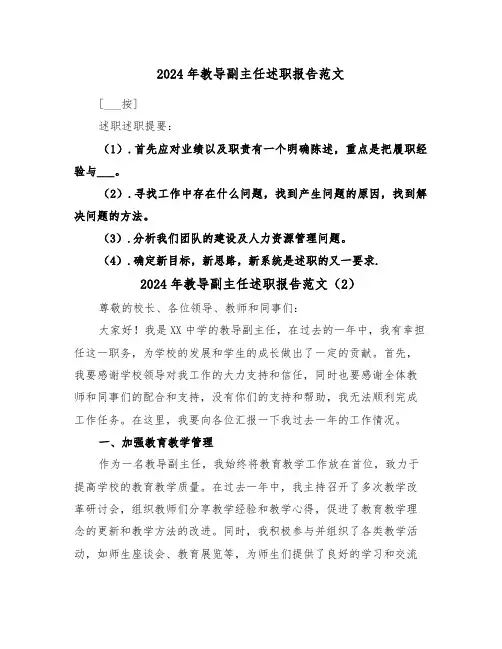 2024年教导副主任述职报告范文

[___按]

述职述职提要：

（1）．首先应对业绩以及职责有一个明确陈述，重点是把履职经验与___。

（2）．寻找工作中存在什么问题，找到产生问题的原因，找到解决问题的方法。

（3）．分析我们团队的建设及人力资源管理问题。

（4）．确定新目标，新思路，新系统是述职的又一要求．

2024年教导副主任述职报告范文（2）

尊敬的校长、各位领导、教师和同事们：

大家好！我是XX中学的教导副主任，在过去的一年中，我有幸担任这一职务，为学校的发展和学生的成长做出了一定的贡献。首先，我要感谢学校领导对我工作的大力支持和信任，同时也要感谢全体教师和同事们的配合和支持，没有你们的支持和帮助，我无法顺利完成工作任务。在这里，我要向各位汇报一下我过去一年的工作情况。

一、加强教育教学管理

作为一名教导副主任，我始终将教育教学工作放在首位，致力于提高学校的教育教学质量。在过去一年中，我主持召开了多次教学改革研讨会，组织教师们分享教学经验和教学心得，促进了教育教学理念的更新和教学方法的改进。同时，我积极参与并组织了各类教学活动，如师生座谈会、教育展览等，为师生们提供了良好的学习和交流